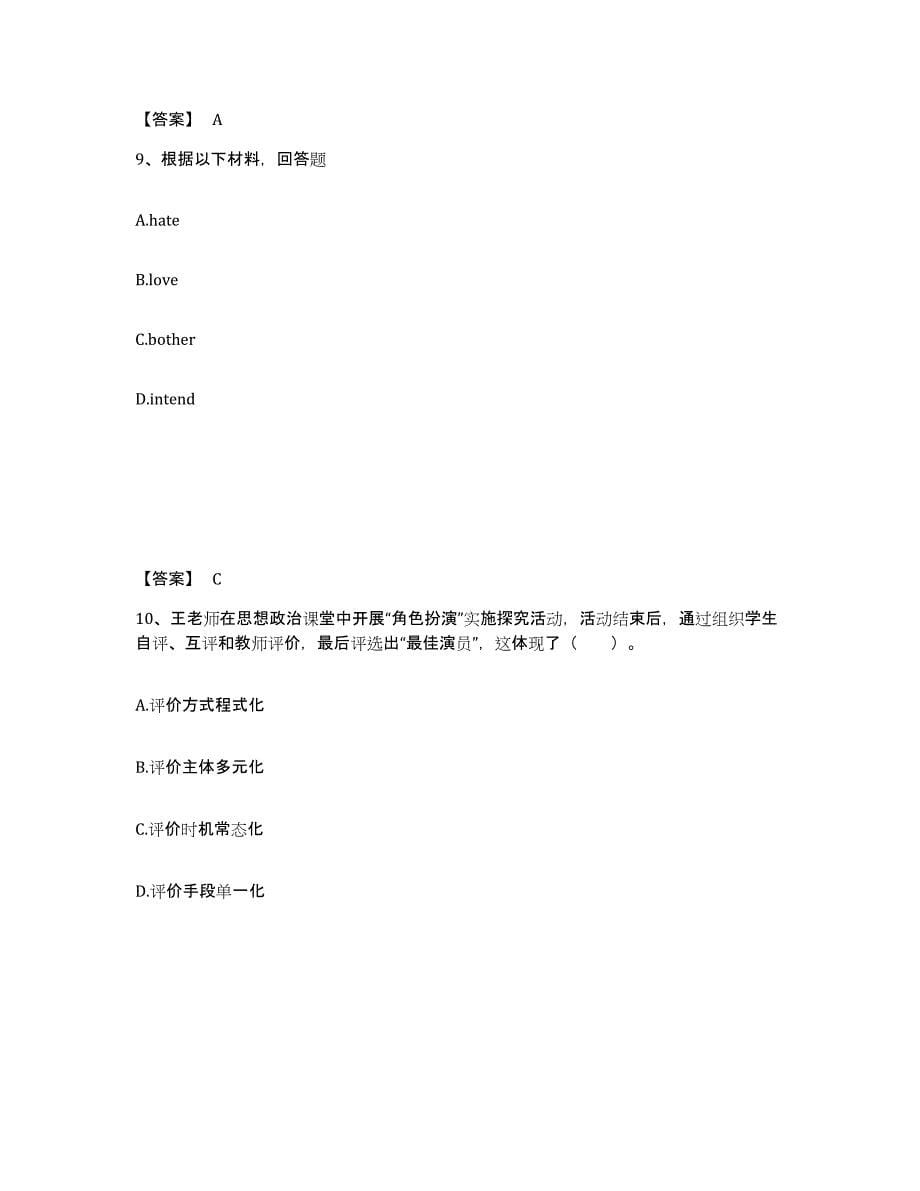 【答案】 A

9、根据以下材料，回答题

A.hate

B.love

C.bother

D.intend

【答案】 C

10、王老师在思想政治课堂中开展“角色扮演”实施探究活动，活动结束后，通过组织学生自评、互评和教师评价，最后评选出“最佳演员”，这体现了（　　）。

A.评价方式程式化

B.评价主体多元化

C.评价时机常态化

D.评价手段单一化